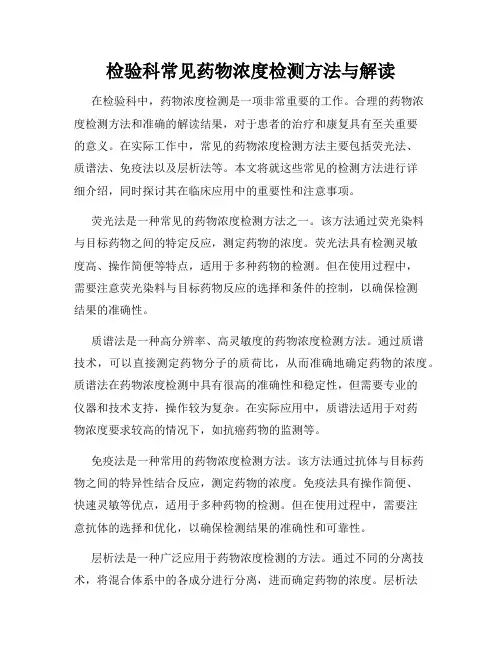 检验科常见药物浓度检测方法与解读

在检验科中，药物浓度检测是一项非常重要的工作。合理的药物浓度检测方法和准确的解读结果，对于患者的治疗和康复具有至关重要的意义。在实际工作中，常见的药物浓度检测方法主要包括荧光法、质谱法、免疫法以及层析法等。本文将就这些常见的检测方法进行详细介绍，同时探讨其在临床应用中的重要性和注意事项。

荧光法是一种常见的药物浓度检测方法之一。该方法通过荧光染料与目标药物之间的特定反应，测定药物的浓度。荧光法具有检测灵敏度高、操作简便等特点，适用于多种药物的检测。但在使用过程中，需要注意荧光染料与目标药物反应的选择和条件的控制，以确保检测结果的准确性。

质谱法是一种高分辨率、高灵敏度的药物浓度检测方法。通过质谱技术，可以直接测定药物分子的质荷比，从而准确地确定药物的浓度。质谱法在药物浓度检测中具有很高的准确性和稳定性，但需要专业的仪器和技术支持，操作较为复杂。在实际应用中，质谱法适用于对药物浓度要求较高的情况下，如抗癌药物的监测等。

免疫法是一种常用的药物浓度检测方法。该方法通过抗体与目标药物之间的特异性结合反应，测定药物的浓度。免疫法具有操作简便、快速灵敏等优点，适用于多种药物的检测。但在使用过程中，需要注意抗体的选择和优化，以确保检测结果的准确性和可靠性。

层析法是一种广泛应用于药物浓度检测的方法。通过不同的分离技术，将混合体系中的各成分进行分离，进而确定药物的浓度。层析法